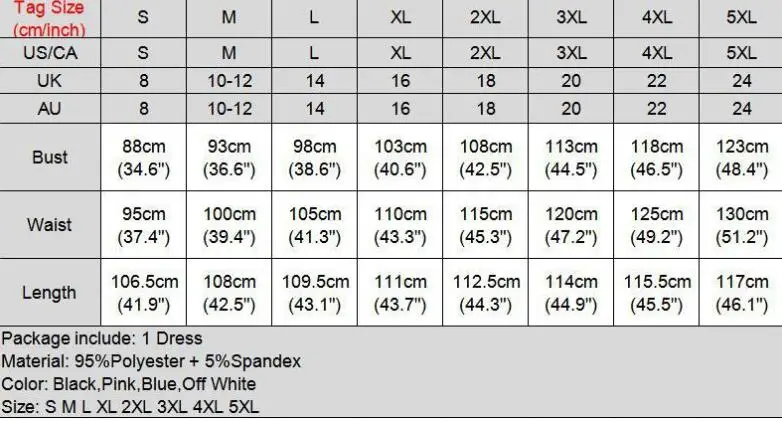 | Tag Size (cm/inch) | S | M | L | XL | 2XL | 3XL | 4XL | 5XL |
|---|---|---|---|---|---|---|---|---|
| US/CA | S | M | L | XL | 2XL | 3XL | 4XL | 5XL |
| UK | 8 | 10-12 | 14 | 16 | 18 | 20 | 22 | 24 |
| AU | 8 | 10-12 | 14 | 16 | 18 | 20 | 22 | 24 |
| Bust | 88cm (34.6") | 93cm (36.6") | 98cm (38.6") | 103cm (40.6") | 108cm (42.5") | 113cm (44.5") | 118cm (46.5") | 123cm (48.4") |
| Waist | 95cm (37.4") | 100cm (39.4") | 105cm (41.3") | 110cm (43.3") | 115cm (45.3") | 120cm (47.2") | 125cm (49.2") | 130cm (51.2") |
| Length | 106.5cm (41.9") | 108cm (42.5") | 109.5cm (43.1") | 111cm (43.7") | 112.5cm (44.3") | 114cm (44.9") | 115.5cm (45.5") | 117cm (46.1") |

Package include: 1 Dress
Material: 95%Polyester + 5%Spandex
Color: Black,Pink,Blue,Off White
Size: S M L XL 2XL 3XL 4XL 5XL